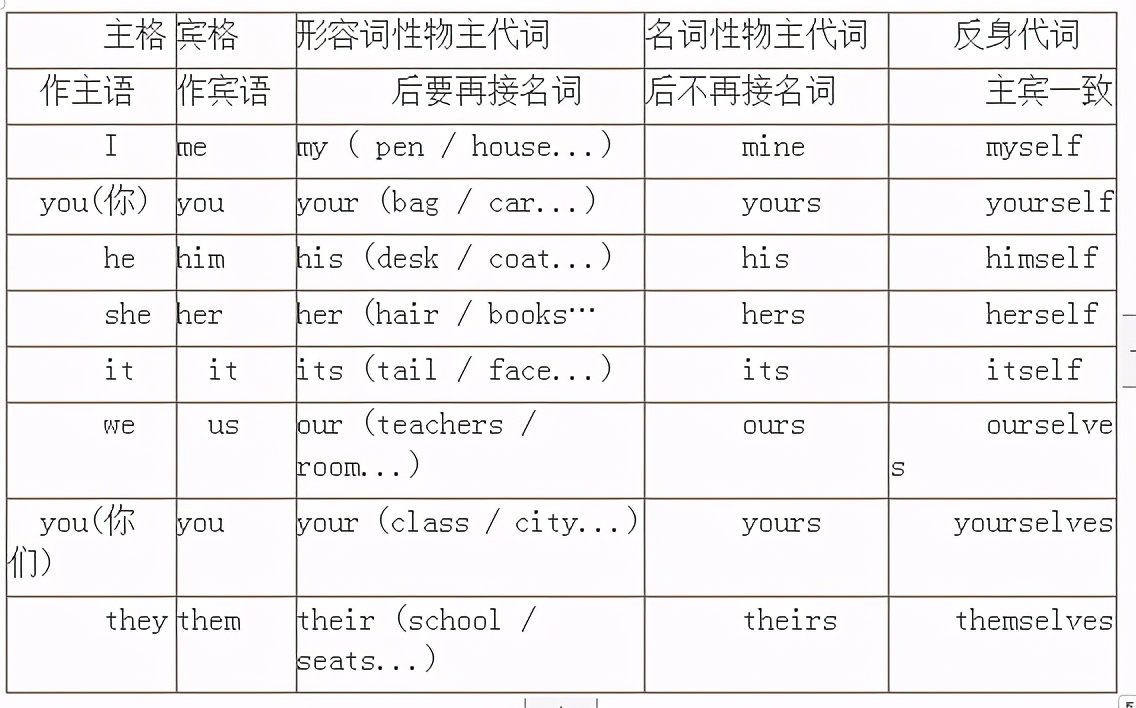 | 主格 | 宾格 | 形容词性物主代词 | 名词性物主代词 | 反身代词 |
|---|---|---|---|---|
| 作主语 | 作宾语 | 后要再接名词 | 后不再接名词 | 主宾一致 |
| I | me | my ( pen / house...) | mine | myself |
| you(你) | you | your (bag / car...) | yours | yourself |
| he | him | his (desk / coat...) | his | himself |
| she | her | her (hair / books… | hers | herself |
| it | it | its (tail / face...) | its | itself |
| we | us | our (teachers / room...) | ours | ourselves |
| you(你们) | you | your (class / city...) | yours | yourselves |
| they | them | their (school / seats...) | theirs | themselves |